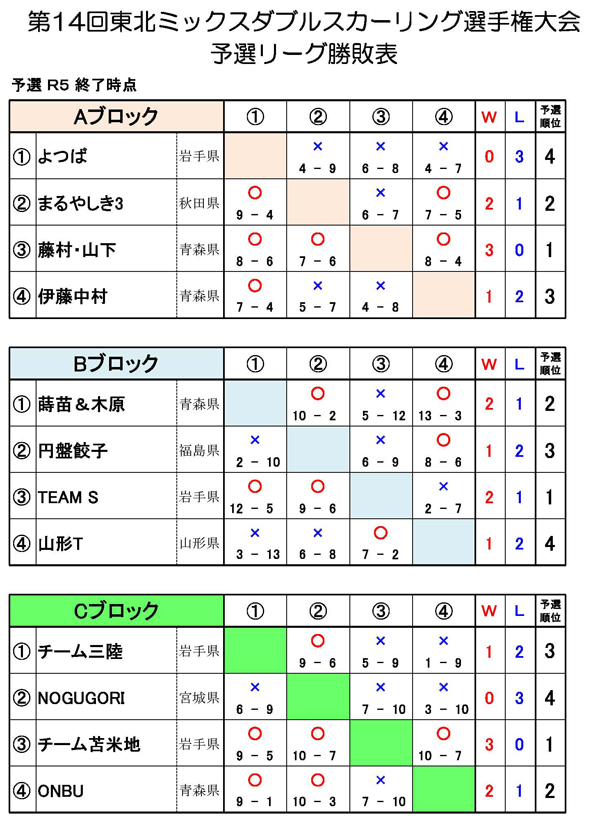 第14回東北ミックスダブルスカーリング選手権大会
予選リーグ勝敗表

予選 R5 終了時点

| Aブロック | | ① | ② | ③ | ④ | W | L | 予選順位 |
|---|---|---|---|---|---|---|---|---|
| ① よつば | 岩手県 | | × 4 − 9 | × 6 − 8 | × 4 − 7 | 0 | 3 | 4 |
| ② まるやしき3 | 秋田県 | ○ 9 − 4 | | × 6 − 7 | ○ 7 − 5 | 2 | 1 | 2 |
| ③ 藤村・山下 | 青森県 | ○ 8 − 6 | ○ 7 − 6 | | ○ 8 − 4 | 3 | 0 | 1 |
| ④ 伊藤中村 | 青森県 | ○ 7 − 4 | × 5 − 7 | × 4 − 8 | | 1 | 2 | 3 |

| Bブロック | | ① | ② | ③ | ④ | W | L | 予選順位 |
|---|---|---|---|---|---|---|---|---|
| ① 蒔苗＆木原 | 青森県 | | ○ 10 − 2 | × 5 − 12 | ○ 13 − 3 | 2 | 1 | 2 |
| ② 円盤餃子 | 福島県 | × 2 − 10 | | × 6 − 9 | ○ 8 − 6 | 1 | 2 | 3 |
| ③ TEAM S | 岩手県 | ○ 12 − 5 | ○ 9 − 6 | | × 2 − 7 | 2 | 1 | 1 |
| ④ 山形T | 山形県 | × 3 − 13 | × 6 − 8 | ○ 7 − 2 | | 1 | 2 | 4 |

| Cブロック | | ① | ② | ③ | ④ | W | L | 予選順位 |
|---|---|---|---|---|---|---|---|---|
| ① チーム三陸 | 岩手県 | | ○ 9 − 6 | × 5 − 9 | × 1 − 9 | 1 | 2 | 3 |
| ② NOGUGORI | 宮城県 | × 6 − 9 | | × 7 − 10 | × 3 − 10 | 0 | 3 | 4 |
| ③ チーム苫米地 | 岩手県 | ○ 9 − 5 | ○ 10 − 7 | | ○ 10 − 7 | 3 | 0 | 1 |
| ④ ONBU | 青森県 | ○ 9 − 1 | ○ 10 − 3 | × 7 − 10 | | 2 | 1 | 2 |